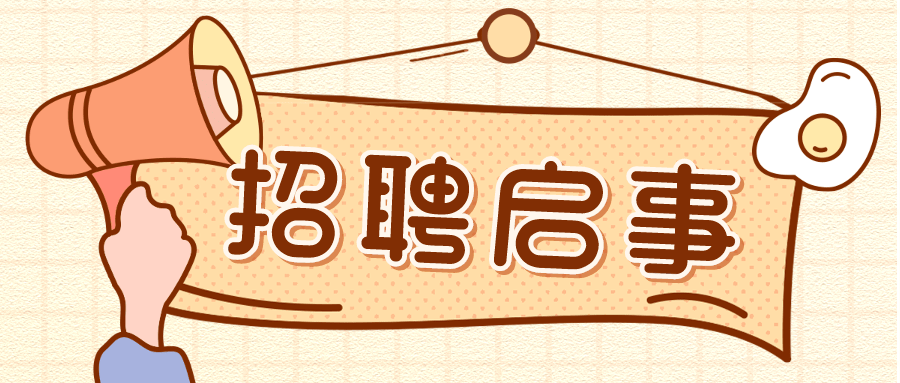 招聘启事